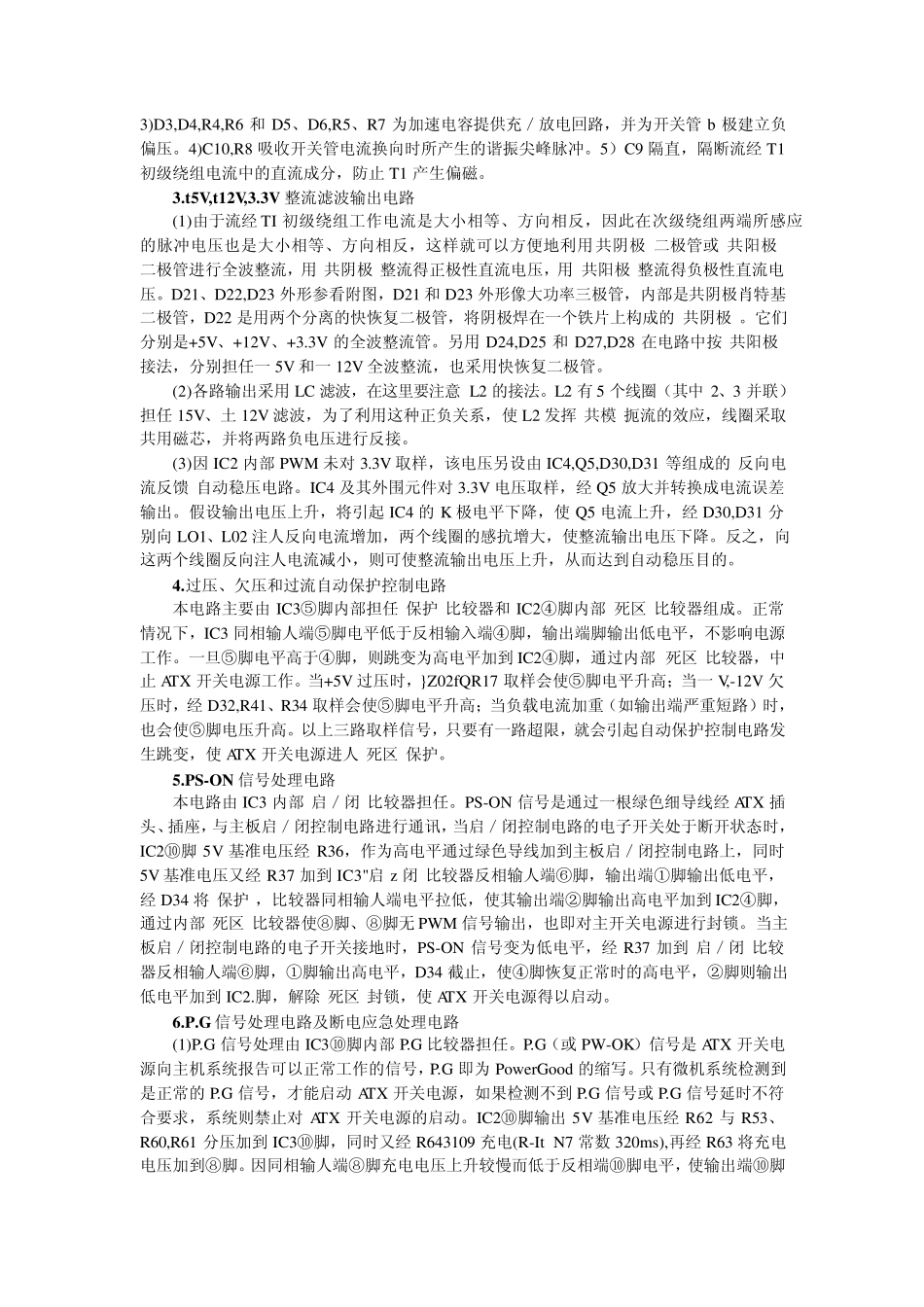 3)D3,D4,R4,R6 和 D5、D6,R5、R7 为加速电容提供充／放电回路，并为开关管 b 极建立负偏压。4)C10,R8 吸收开关管电流换向时所产生的谐振尖峰脉冲。5）C9 隔直，隔断流经 T1 初级绕组电流中的直流成分，防止 T1 产生偏磁。

3.t5V,t12V,3.3V 整流滤波输出电路

(1)由于流经 TI 初级绕组工作电流是大小相等、方向相反，因此在次级绕组两端所感应的脉冲电压也是大小相等、方向相反，这样就可以方便地利用共阴极 二极管或 共阳极 二极管进行全波整流，用 共阴极 整流得正极性直流电压，用 共阳极 整流得负极性直流电压。D21、D22,D23 外形参看附图，D21 和 D23 外形像大功率三极管，内部是共阴极肖特基二极管，D22 是用两个分离的快恢复二极管，将阴极焊在一个铁片上构成的 共阴极 。它们分别是+5V、+12V、+3.3V 的全波整流管。另用 D24,D25 和 D27,D28 在电路中按 共阳极 接法，分别担任一 5V 和一 12V 全波整流，也采用快恢复二极管。

(2)各路输出采用 LC 滤波，在这里要注意 L2 的接法。L2 有 5 个线圈（其中 2、3 并联）担任 15V、土 12V 滤波，为了利用这种正负关系，使 L2 发挥 共模 扼流的效应，线圈采取共用磁芯，并将两路负电压进行反接。

(3)因 IC2 内部 PWM 未对 3.3V 取样，该电压另设由 IC4,Q5,D30,D31 等组成的 反向电流反馈 自动稳压电路。IC4 及其外围元件对 3.3V 电压取样，经 Q5 放大并转换成电流误差输出。假设输出电压上升，将引起 IC4 的 K 极电平下降，使 Q5 电流上升，经 D30,D31 分别向 LO1、L02 注人反向电流增加，两个线圈的感抗增大，使整流输出电压下降。反之，向这两个线圈反向注人电流减小，则可使整流输出电压上升，从而达到自动稳压目的。

4.过压、欠压和过流自动保护控制电路

本电路主要由 IC3⑤脚内部担任 保护 比较器和 IC2④脚内部 死区 比较器组成。正常情况下，IC3 同相输人端⑤脚电平低于反相输入端④脚，输出端脚输出低电平，不影响电源工作。一旦⑤脚电平高于④脚，则跳变为高电平加到 IC2④脚，通过内部 死区 比较器，中止 ATX 开关电源工作。当+5V 过压时，}Z02fQR17 取样会使⑤脚电平升高；当一 V,-12V 欠压时，经 D32,R41、R34 取样会使⑤脚电平升高；当负载电流加重（如输出端严重短路）时，也会使⑤脚电压升高。以上三路取样信号，只要有一路超限，就会引起自动保护控制电路发生跳变，使 ATX 开关电源进人 死区 保护。

5.PS-ON 信号处理电路

本电路由 IC3 内部 启／闭 比较器担任。PS-ON 信号是通过一根绿色细导线经 ATX 插头、插座，与主板启／闭控制电路进行通讯，当启／闭控制电路的电子开关处于断开状态时，IC2⑩脚 5V 基准电压经 R36，作为高电平通过绿色导线加到主板启／闭控制电路上，同时 5V 基准电压又经 R37 加到 IC3"启 z 闭 比较器反相输人端⑥脚，输出端①脚输出低电平，经 D34 将 保护 ，比较器同相输人端电平拉低，使其输出端②脚输出高电平加到 IC2④脚，通过内部 死区 比较器使⑧脚、⑧脚无 PWM 信号输出，也即对主开关电源进行封锁。当主板启／闭控制电路的电子开关接地时，PS-ON 信号变为低电平，经 R37 加到 启／闭 比较器反相输人端⑥脚，①脚输出高电平，D34 截止，使④脚恢复正常时的高电平，②脚则输出低电平加到 IC2.脚，解除 死区 封锁，使 ATX 开关电源得以启动。

6.P.G 信号处理电路及断电应急处理电路

(1)P.G 信号处理由 IC3⑩脚内部 P.G 比较器担任。P.G（或 PW-OK）信号是 ATX 开关电源向主机系统报告可以正常工作的信号，P.G 即为 PowerGood 的缩写。只有微机系统检测到是正常的 P.G 信号，才能启动 ATX 开关电源，如果检测不到 P.G 信号或 P.G 信号延时不符合要求，系统则禁止对 ATX 开关电源的启动。IC2⑩脚输出 5V 基准电压经 R62 与 R53、R60,R61 分压加到 IC3⑩脚，同时又经 R643109 充电(R-It N7 常数 320ms),再经 R63 将充电电压加到⑧脚。因同相输人端⑧脚充电电压上升较慢而低于反相端⑩脚电平，使输出端⑩脚